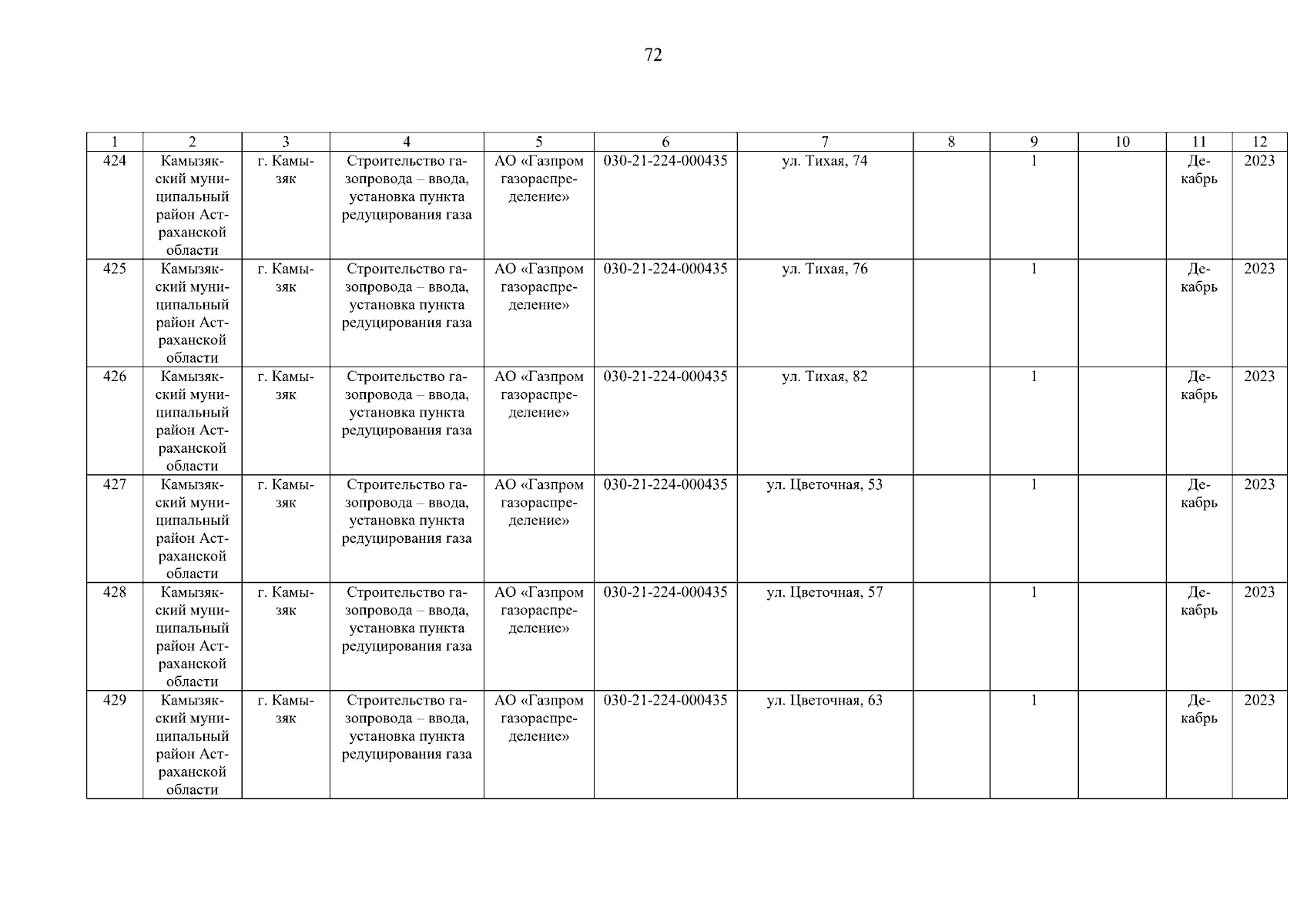 72

| 1 | 2 | 3 | 4 | 5 | 6 | 7 | 8 | 9 | 10 | 11 | 12 |
|---|---|---|---|---|---|---|---|---|---|---|---|
| 424 | Камызякский муниципальный район Астраханской области | г. Камызяк | Строительство газопровода – ввода, установка пункта редуцирования газа | АО «Газпром газораспределение» | 030-21-224-000435 | ул. Тихая, 74 | | 1 | | Декабрь | 2023 |
| 425 | Камызякский муниципальный район Астраханской области | г. Камызяк | Строительство газопровода – ввода, установка пункта редуцирования газа | АО «Газпром газораспределение» | 030-21-224-000435 | ул. Тихая, 76 | | 1 | | Декабрь | 2023 |
| 426 | Камызякский муниципальный район Астраханской области | г. Камызяк | Строительство газопровода – ввода, установка пункта редуцирования газа | АО «Газпром газораспределение» | 030-21-224-000435 | ул. Тихая, 82 | | 1 | | Декабрь | 2023 |
| 427 | Камызякский муниципальный район Астраханской области | г. Камызяк | Строительство газопровода – ввода, установка пункта редуцирования газа | АО «Газпром газораспределение» | 030-21-224-000435 | ул. Цветочная, 53 | | 1 | | Декабрь | 2023 |
| 428 | Камызякский муниципальный район Астраханской области | г. Камызяк | Строительство газопровода – ввода, установка пункта редуцирования газа | АО «Газпром газораспределение» | 030-21-224-000435 | ул. Цветочная, 57 | | 1 | | Декабрь | 2023 |
| 429 | Камызякский муниципальный район Астраханской области | г. Камызяк | Строительство газопровода – ввода, установка пункта редуцирования газа | АО «Газпром газораспределение» | 030-21-224-000435 | ул. Цветочная, 63 | | 1 | | Декабрь | 2023 |